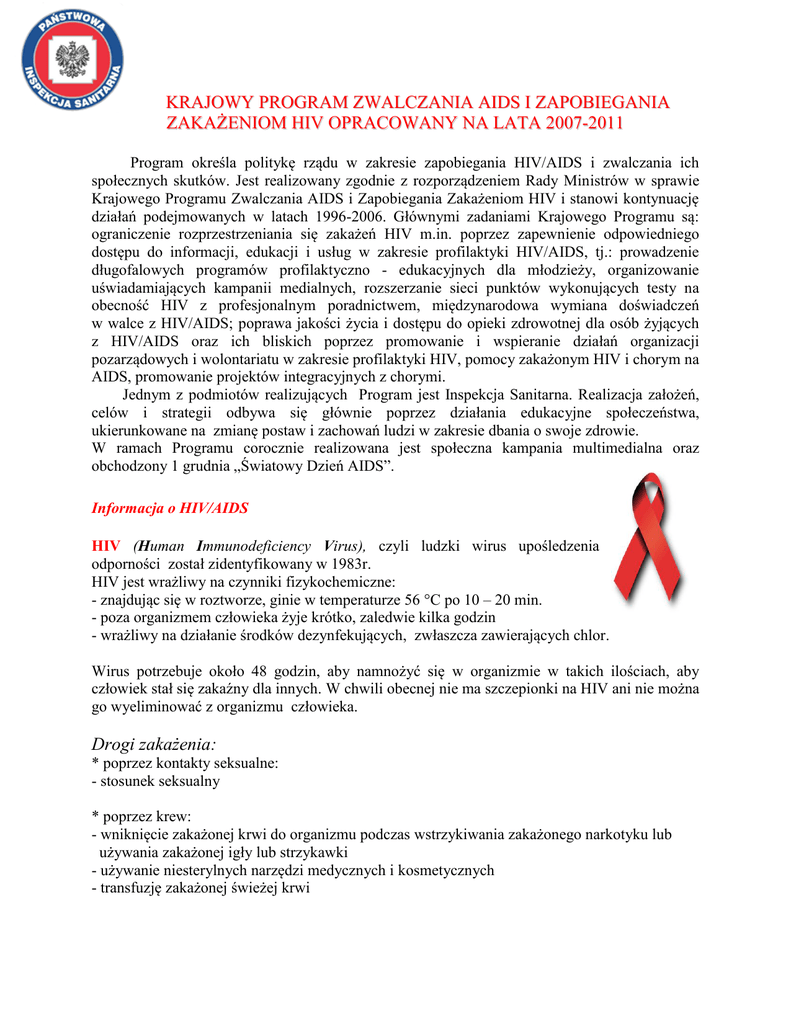 PAŃSTWOWA INSPEKCJA SANITARNA

KRAJOWY PROGRAM ZWALCZANIA AIDS I ZAPOBIEGANIA ZAKAŻENIOM HIV OPRACOWANY NA LATA 2007-2011

Program określa politykę rządu w zakresie zapobiegania HIV/AIDS i zwalczania ich społecznych skutków. Jest realizowany zgodnie z rozporządzeniem Rady Ministrów w sprawie Krajowego Programu Zwalczania AIDS i Zapobiegania Zakażeniom HIV i stanowi kontynuację działań podejmowanych w latach 1996-2006. Głównymi zadaniami Krajowego Programu są: ograniczenie rozprzestrzeniania się zakażeń HIV m.in. poprzez zapewnienie odpowiedniego dostępu do informacji, edukacji i usług w zakresie profilaktyki HIV/AIDS, tj.: prowadzenie długofalowych programów profilaktyczno - edukacyjnych dla młodzieży, organizowanie uświadamiających kampanii medialnych, rozszerzanie sieci punktów wykonujących testy na obecność HIV z profesjonalnym poradnictwem, międzynarodowa wymiana doświadczeń w walce z HIV/AIDS; poprawa jakości życia i dostępu do opieki zdrowotnej dla osób żyjących z HIV/AIDS oraz ich bliskich poprzez promowanie i wspieranie działań organizacji pozarządowych i wolontariatu w zakresie profilaktyki HIV, pomocy zakażonym HIV i chorym na AIDS, promowanie projektów integracyjnych z chorymi.
Jednym z podmiotów realizujących Program jest Inspekcja Sanitarna. Realizacja założeń, celów i strategii odbywa się głównie poprzez działania edukacyjne społeczeństwa, ukierunkowane na zmianę postaw i zachowań ludzi w zakresie dbania o swoje zdrowie.
W ramach Programu corocznie realizowana jest społeczna kampania multimedialna oraz obchodzony 1 grudnia „Światowy Dzień AIDS”.

Informacja o HIV/AIDS

HIV (Human Immunodeficiency Virus), czyli ludzki wirus upośledzenia odporności został zidentyfikowany w 1983r.
HIV jest wrażliwy na czynniki fizykochemiczne:
- znajdując się w roztworze, ginie w temperaturze 56 °C po 10 – 20 min.
- poza organizmem człowieka żyje krótko, zaledwie kilka godzin
- wrażliwy na działanie środków dezynfekujących, zwłaszcza zawierających chlor.

Wirus potrzebuje około 48 godzin, aby namnożyć się w organizmie w takich ilościach, aby człowiek stał się zakaźny dla innych. W chwili obecnej nie ma szczepionki na HIV ani nie można go wyeliminować z organizmu człowieka.

Drogi zakażenia:
* poprzez kontakty seksualne:
- stosunek seksualny

* poprzez krew:
- wniknięcie zakażonej krwi do organizmu podczas wstrzykiwania zakażonego narkotyku lub używania zakażonej igły lub strzykawki
- używanie niesterylnych narzędzi medycznych i kosmetycznych
- transfuzję zakażonej świeżej krwi